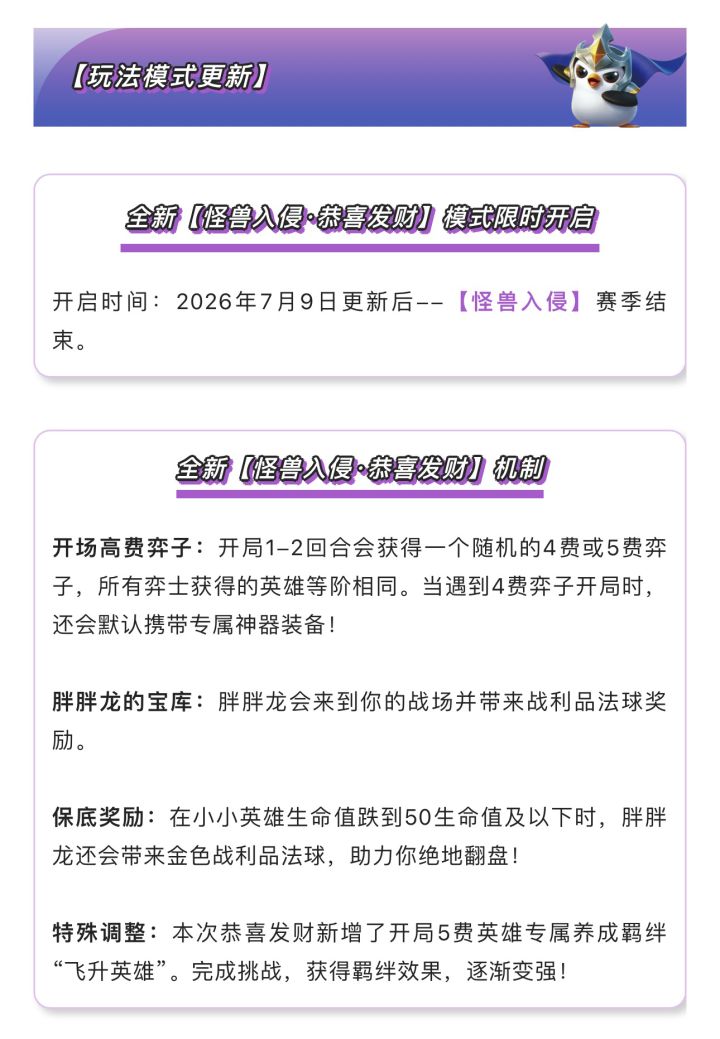 【玩法模式更新】

全新【怪兽入侵·恭喜发财】模式限时开启

开启时间：2026年7月9日更新后--【怪兽入侵】赛季结束。

全新【怪兽入侵·恭喜发财】机制

开场高费弈子：开局1-2回合会获得一个随机的4费或5费弈子，所有弈士获得的英雄等阶相同。当遇到4费弈子开局时，还会默认携带专属神器装备！

胖胖龙的宝库：胖胖龙会来到你的战场并带来战利品法球奖励。

保底奖励：在小小英雄生命值跌到50生命值及以下时，胖胖龙还会带来金色战利品法球，助力你绝地翻盘！

特殊调整：本次恭喜发财新增了开局5费英雄专属养成羁绊“飞升英雄”。完成挑战，获得羁绊效果，逐渐变强！